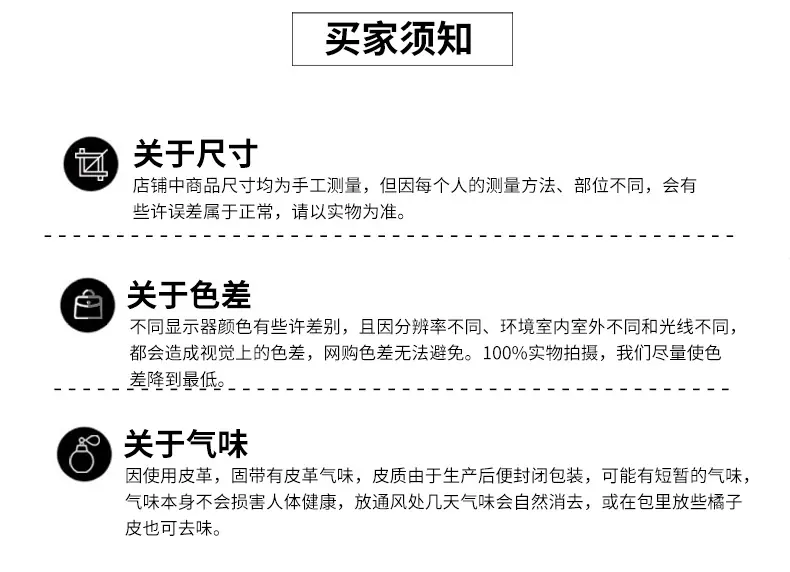 买家须知

关于尺寸

店铺中商品尺寸均为手工测量，但因每个人的测量方法、部位不同，会有些许误差属于正常，请以实物为准。

关于色差

不同显示器颜色有些许差别，且因分辨率不同、环境室内室外不同和光线不同，都会造成视觉上的色差，网购色差无法避免。100%实物拍摄，我们尽量使色差降到最低。

关于气味

因使用皮革，固带有皮革气味，皮质由于生产后便封闭包装，可能有短暂的气味，气味本身不会损害人体健康，放通风处几天气味会自然消去，或在包里放些橘子皮也可去味。